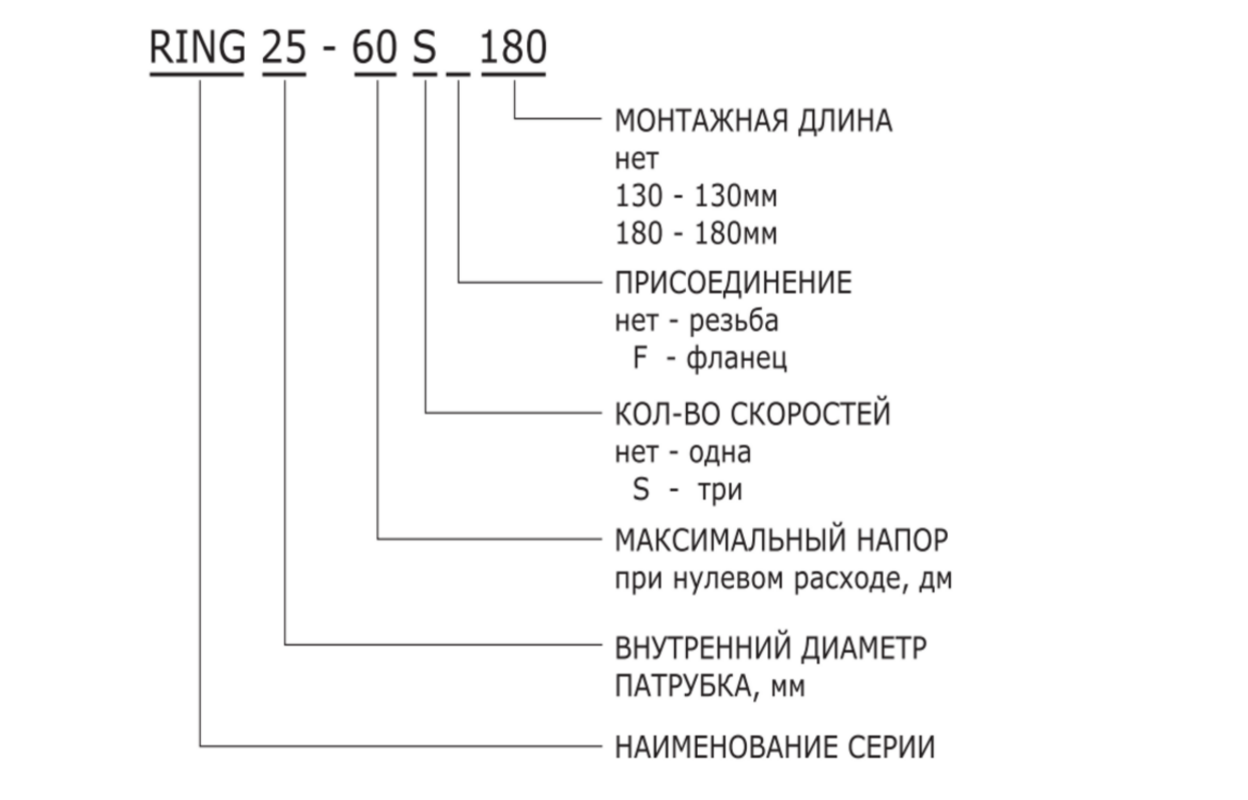 RING 25 - 60 S _ 180

МОНТАЖНАЯ ДЛИНА
нет
130 - 130мм
180 - 180мм

ПРИСОЕДИНЕНИЕ
нет - резьба
F - фланец

КОЛ-ВО СКОРОСТЕЙ
нет - одна
S - три

МАКСИМАЛЬНЫЙ НАПОР
при нулевом расходе, дм

ВНУТРЕННИЙ ДИАМЕТР
ПАТРУБКА, мм

НАИМЕНОВАНИЕ СЕРИИ